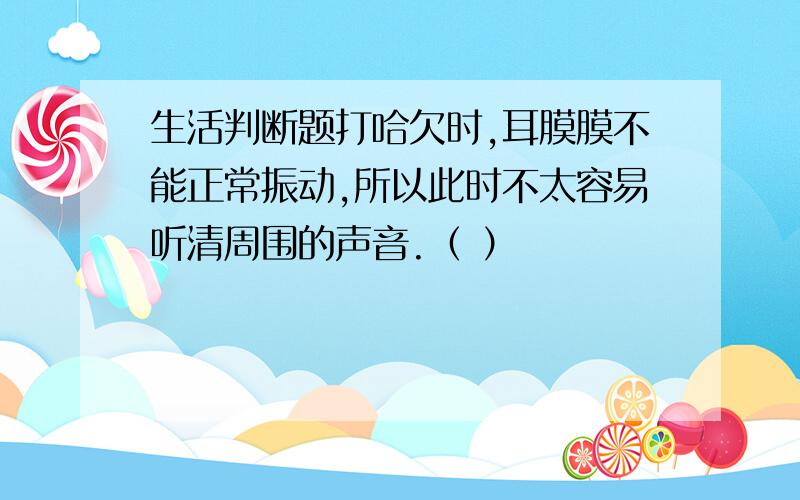 生活判断题打哈欠时,耳膜膜不能正常振动,所以此时不太容易听清周围的声音.（ ）